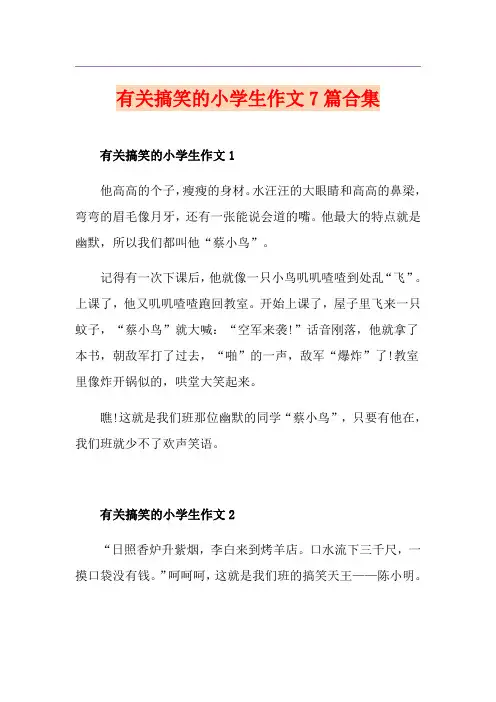 有关搞笑的小学生作文7篇合集

有关搞笑的小学生作文1

他高高的个子，瘦瘦的身材。水汪汪的大眼睛和高高的鼻梁，弯弯的眉毛像月牙，还有一张能说会道的嘴。他最大的特点就是幽默，所以我们都叫他“蔡小鸟”。

记得有一次下课后，他就像一只小鸟叽叽喳喳到处乱“飞”。上课了，他又叽叽喳喳跑回教室。开始上课了，屋子里飞来一只蚊子，“蔡小鸟”就大喊：“空军来袭!”话音刚落，他就拿了本书，朝敌军打了过去，“啪”的一声，敌军“爆炸”了!教室里像炸开锅似的，哄堂大笑起来。

瞧!这就是我们班那位幽默的同学“蔡小鸟”，只要有他在，我们班就少不了欢声笑语。

有关搞笑的小学生作文2

“日照香炉升紫烟，李白来到烤羊店。口水流下三千尺，一摸口袋没有钱。”呵呵呵，这就是我们班的搞笑天王——陈小明。